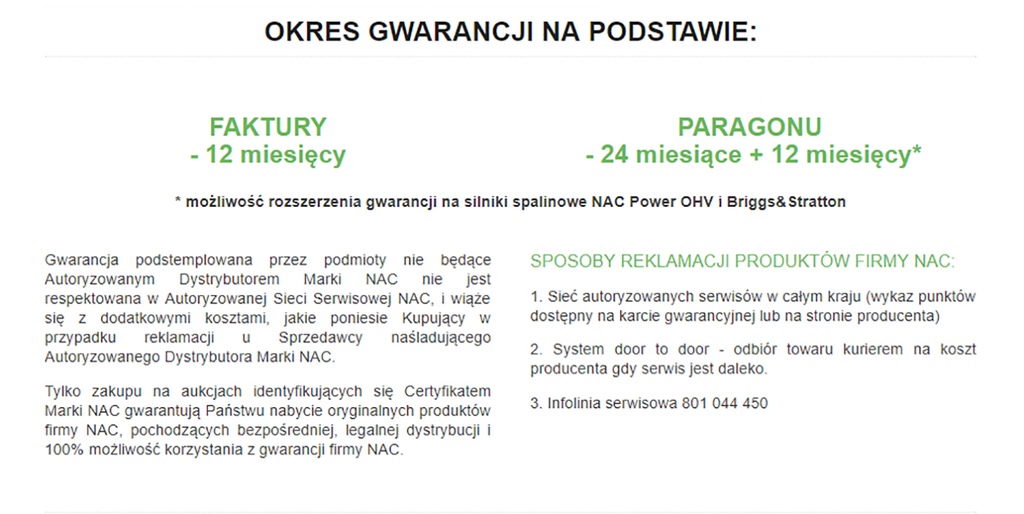 OKRES GWARANCJI NA PODSTAWIE:

FAKTURY
- 12 miesięcy

PARAGONU
- 24 miesiące + 12 miesięcy*

* możliwość rozszerzenia gwarancji na silniki spalinowe NAC Power OHV i Briggs&Stratton

Gwarancja podstemplowana przez podmioty nie będące Autoryzowanym Dystrybutorem Marki NAC nie jest respektowana w Autoryzowanej Sieci Serwisowej NAC, i wiąże się z dodatkowymi kosztami, jakie poniesie Kupujący w przypadku reklamacji u Sprzedawcy naśladującego Autoryzowanego Dystrybutora Marki NAC.

Tylko zakupu na aukcjach identyfikujących się Certyfikatem Marki NAC gwarantują Państwu nabycie oryginalnych produktów firmy NAC, pochodzących bezpośredniej, legalnej dystrybucji i 100% możliwość korzystania z gwarancji firmy NAC.

SPOSOBY REKLAMACJI PRODUKTÓW FIRMY NAC:

1. Sieć autoryzowanych serwisów w całym kraju (wykaz punktów dostępny na karcie gwarancyjnej lub na stronie producenta)

2. System door to door - odbiór towaru kurierem na koszt producenta gdy serwis jest daleko.

3. Infolinia serwisowa 801 044 450